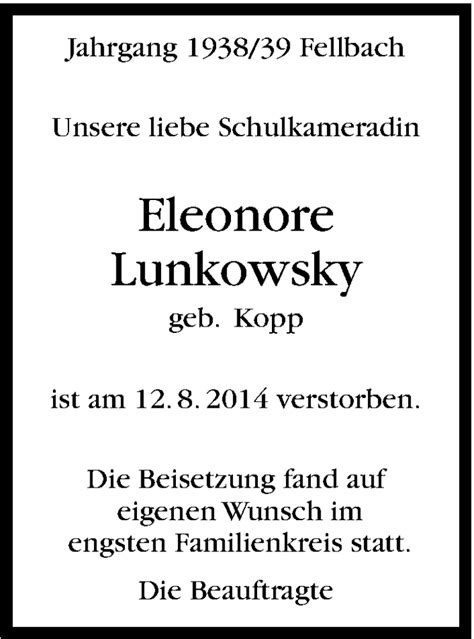 Jahrgang 1938/39 Fellbach

Unsere liebe Schulkameradin

Eleonore
Lunkowsky
geb. Kopp

ist am 12. 8. 2014 verstorben.

Die Beisetzung fand auf eigenen Wunsch im engsten Familienkreis statt.

Die Beauftragte